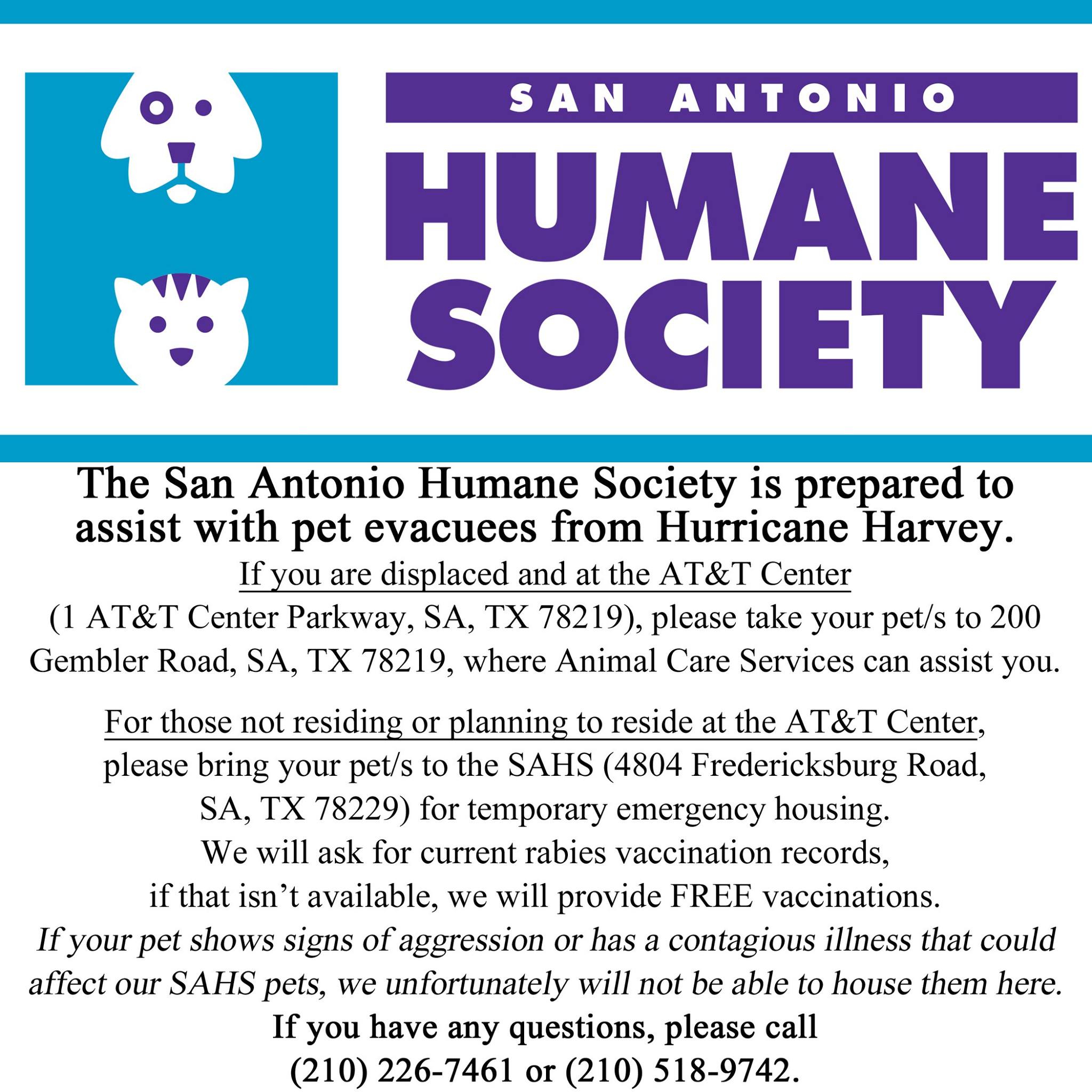 SAN ANTONIO
HUMANE
SOCIETY

The San Antonio Humane Society is prepared to assist with pet evacuees from Hurricane Harvey.

If you are displaced and at the AT&T Center (1 AT&T Center Parkway, SA, TX 78219), please take your pet/s to 200 Gembler Road, SA, TX 78219, where Animal Care Services can assist you.

For those not residing or planning to reside at the AT&T Center, please bring your pet/s to the SAHS (4804 Fredericksburg Road, SA, TX 78229) for temporary emergency housing.
We will ask for current rabies vaccination records, if that isn't available, we will provide FREE vaccinations.
If your pet shows signs of aggression or has a contagious illness that could affect our SAHS pets, we unfortunately will not be able to house them here.
If you have any questions, please call (210) 226-7461 or (210) 518-9742.